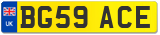 UK
BG59 ACE